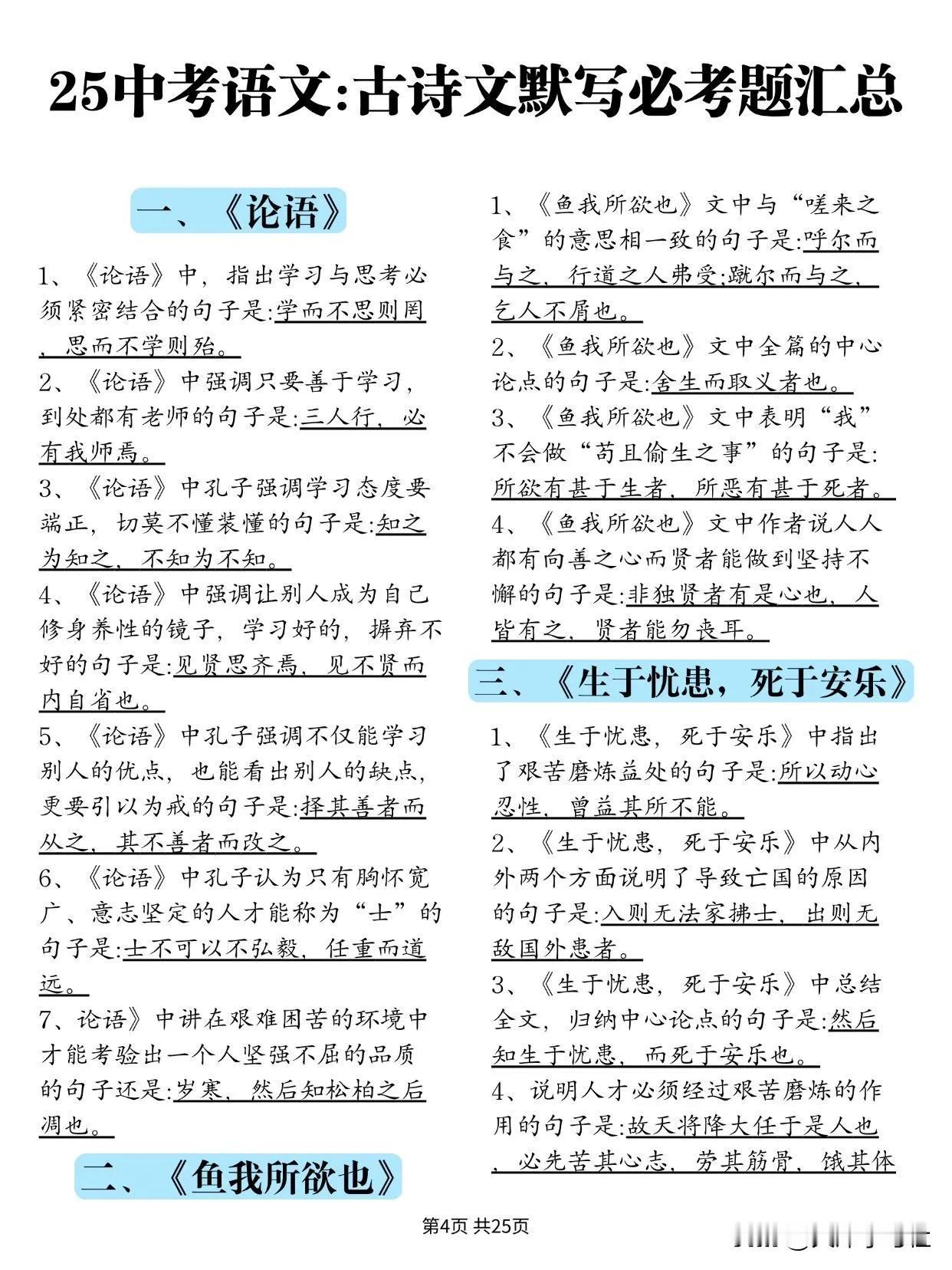 25中考语文:古诗文默写必考题汇总

一、《论语》

1、《论语》中，指出学习与思考必须紧密结合的句子是:学而不思则罔，思而不学则殆。

2、《论语》中强调只要善于学习，到处都有老师的句子是:三人行，必有我师焉。

3、《论语》中孔子强调学习态度要端正，切莫不懂装懂的句子是:知之为知之，不知为不知。

4、《论语》中强调让别人成为自己修身养性的镜子，学习好的，摒弃不好的句子是:见贤思齐焉，见不贤而内自省也。

5、《论语》中孔子强调不仅能学习别人的优点，也能看出别人的缺点，更要引以为戒的句子是:择其善者而从之，其不善者而改之。

6、《论语》中孔子认为只有胸怀宽广、意志坚定的人才能称为“士”的句子是:士不可以不弘毅，任重而道远。

7、论语》中讲在艰难困苦的环境中才能考验出一个人坚强不屈的品质的句子还是:岁寒，然后知松柏之后凋也。

二、《鱼我所欲也》

1、《鱼我所欲也》文中与“嗟来之食”的意思相一致的句子是:呼尔而与之，行道之人弗受;蹴尔而与之，乞人不屑也。

2、《鱼我所欲也》文中全篇的中心论点的句子是:舍生而取义者也。

3、《鱼我所欲也》文中表明“我”不会做“苟且偷生之事”的句子是:所欲有甚于生者，所恶有甚于死者。

4、《鱼我所欲也》文中作者说人人都有向善之心而贤者能做到坚持不懈的句子是:非独贤者有是心也，人皆有之，贤者能勿丧耳。

三、《生于忧患，死于安乐》

1、《生于忧患，死于安乐》中指出了艰苦磨炼益处的句子是:所以动心忍性，曾益其所不能。

2、《生于忧患，死于安乐》中从内外两个方面说明了导致亡国的原因的句子是:入则无法家拂士，出则无敌国外患者。

3、《生于忧患，死于安乐》中总结全文，归纳中心论点的句子是:然后知生于忧患，而死于安乐也。

4、说明人才必须经过艰苦磨炼的作用的句子是:故天将降大任于是人也，必先苦其心志，劳其筋骨，饿其体

第4页 共25页